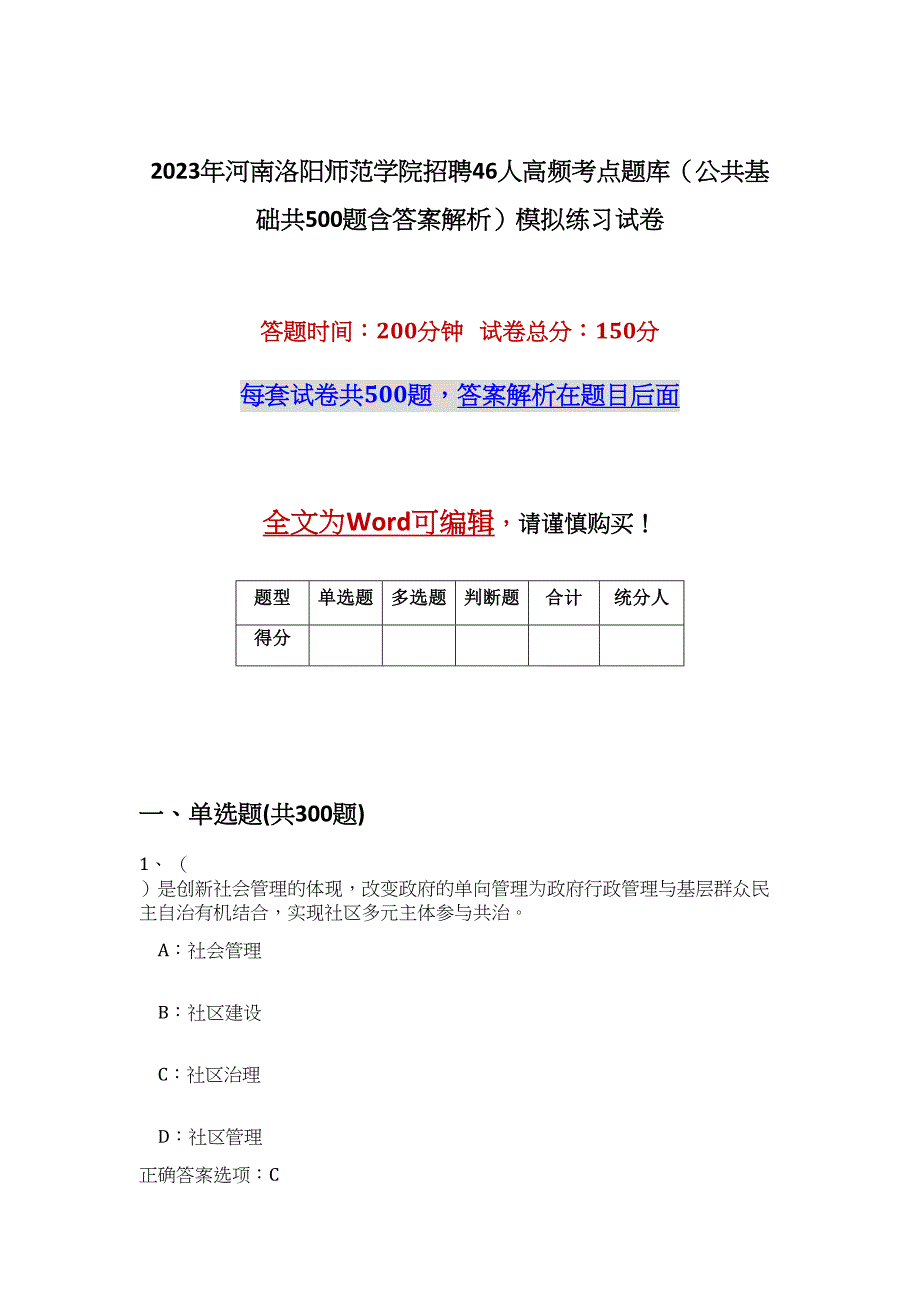 2023年河南洛阳师范学院招聘46人高频考点题库（公共基础共500题含答案解析）模拟练习试卷

答题时间：200分钟 试卷总分：150分

每套试卷共500题，答案解析在题目后面

全文为Word可编辑，请谨慎购买！

| 题型 | 单选题 | 多选题 | 判断题 | 合计 | 统分人 |
|---|---|---|---|---|---|
| 得分 | | | | | |

一、单选题(共300题)

1、（ ）是创新社会管理的体现，改变政府的单向管理为政府行政管理与基层群众民主自治有机结合，实现社区多元主体参与共治。

A：社会管理

B：社区建设

C：社区治理

D：社区管理

正确答案选项：C